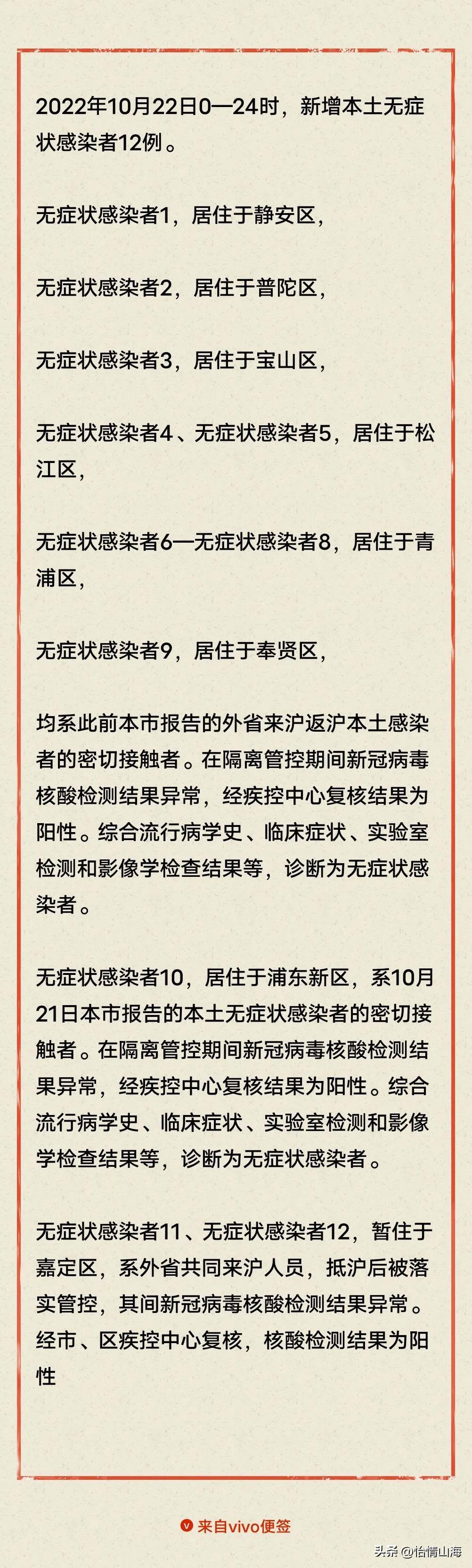 2022年10月22日0—24时，新增本土无症状感染者12例。

无症状感染者1，居住于静安区，

无症状感染者2，居住于普陀区，

无症状感染者3，居住于宝山区，

无症状感染者4、无症状感染者5，居住于松江区，

无症状感染者6—无症状感染者8，居住于青浦区，

无症状感染者9，居住于奉贤区，

均系此前本市报告的外省来沪返沪本土感染者的密切接触者。在隔离管控期间新冠病毒核酸检测结果异常，经疾控中心复核结果为阳性。综合流行病学史、临床症状、实验室检测和影像学检查结果等，诊断为无症状感染者。

无症状感染者10，居住于浦东新区，系10月21日本市报告的本土无症状感染者的密切接触者。在隔离管控期间新冠病毒核酸检测结果异常，经疾控中心复核结果为阳性。综合流行病学史、临床症状、实验室检测和影像学检查结果等，诊断为无症状感染者。

无症状感染者11、无症状感染者12，暂住于嘉定区，系外省共同来沪人员，抵沪后被落实管控，其间新冠病毒核酸检测结果异常。经市、区疾控中心复核，核酸检测结果为阳性

来自vivo便签

头条 @怡情山海